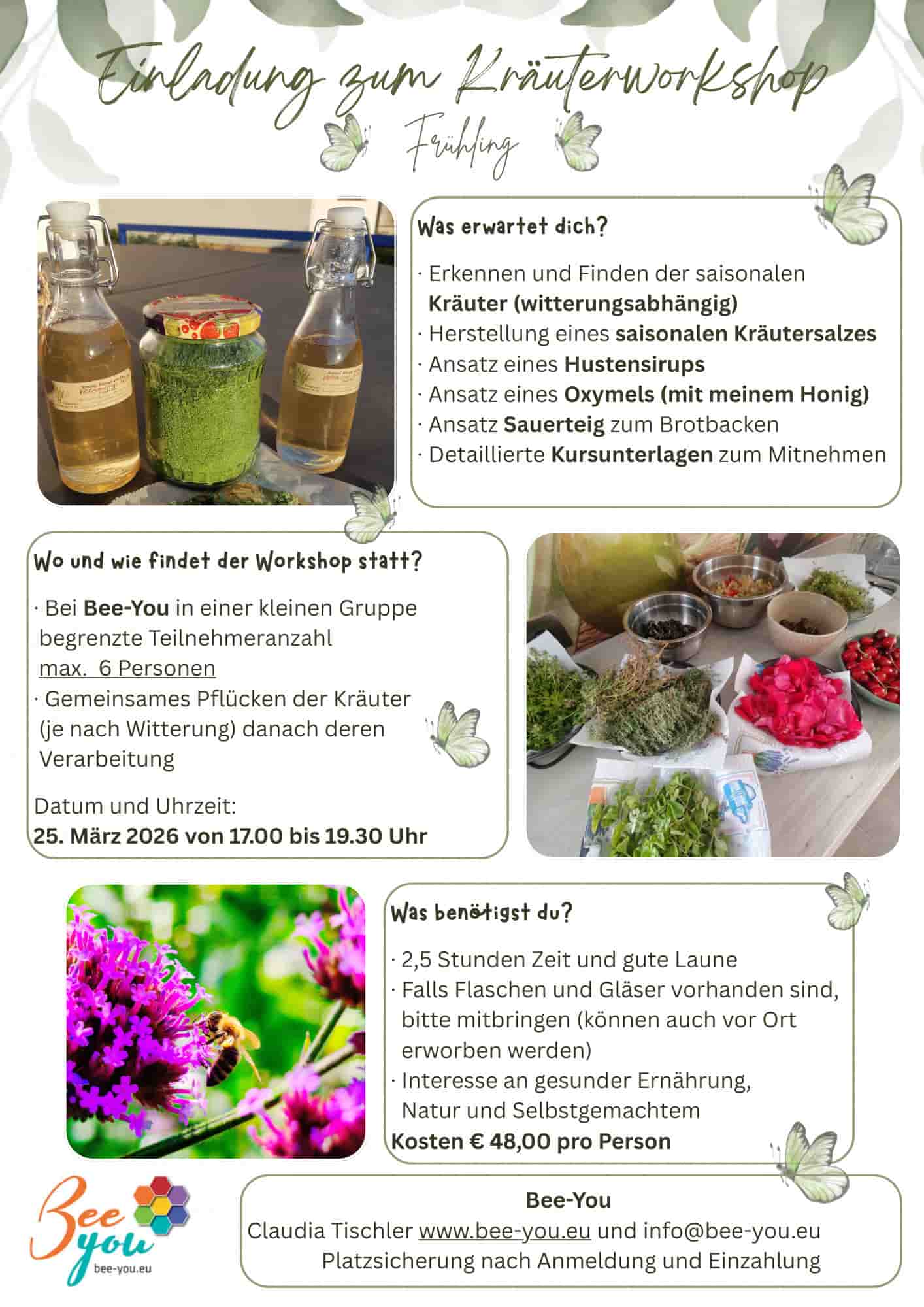 Einladung zum Kräuterworkshop

Frühling

Was erwartet dich?

· Erkennen und Finden der saisonalen Kräuter (witterungsabhängig)
· Herstellung eines saisonalen Kräutersalzes
· Ansatz eines Hustensirups
· Ansatz eines Oxymels (mit meinem Honig)
· Ansatz Sauerteig zum Brotbacken
· Detaillierte Kursunterlagen zum Mitnehmen

Wo und wie findet der Workshop statt?

· Bei Bee-You in einer kleinen Gruppe begrenzte Teilnehmeranzahl max. 6 Personen
· Gemeinsames Pflücken der Kräuter (je nach Witterung) danach deren Verarbeitung

Datum und Uhrzeit:
25. März 2026 von 17.00 bis 19.30 Uhr

Was benötigst du?

· 2,5 Stunden Zeit und gute Laune
· Falls Flaschen und Gläser vorhanden sind, bitte mitbringen (können auch vor Ort erworben werden)
· Interesse an gesunder Ernährung, Natur und Selbstgemachtem
Kosten € 48,00 pro Person

Bee you
bee-you.eu

Bee-You
Claudia Tischler www.bee-you.eu und info@bee-you.eu
Platzsicherung nach Anmeldung und Einzahlung